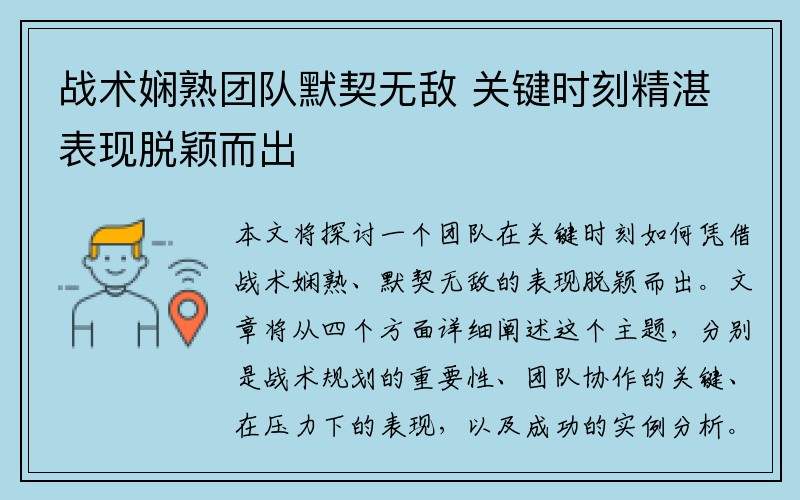 战术娴熟团队默契无敌 关键时刻精湛表现脱颖而出

本文将探讨一个团队在关键时刻如何凭借战术娴熟、默契无敌的表现脱颖而出。文章将从四个方面详细阐述这个主题，分别是战术规划的重要性、团队协作的关键、在压力下的表现，以及成功的实例分析。